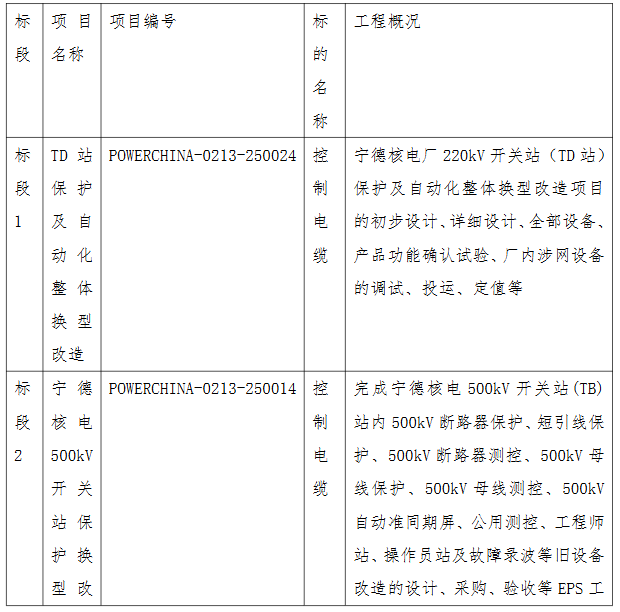 | 标段 | 项目名称 | 项目编号 | 标的名称 | 工程概况 |
|---|---|---|---|---|
| 标段1 | TD站保护及自动化整体换型改造 | POWERCHINA-0213-250024 | 控制电缆 | 宁德核电厂220kV开关站（TD站）保护及自动化整体换型改造项目的初步设计、详细设计、全部设备、产品功能确认试验、厂内涉网设备的调试、投运、定值等 |
| 标段2 | 宁德核电500kV开关站保护换型改 | POWERCHINA-0213-250014 | 控制电缆 | 完成宁德核电500kV开关站(TB)站内500kV断路器保护、短引线保护、500kV断路器测控、500kV母线保护、500kV母线测控、500kV自动准同期屏、公用测控、工程师站、操作员站及故障录波等旧设备改造的设计、采购、验收等EPS工 |